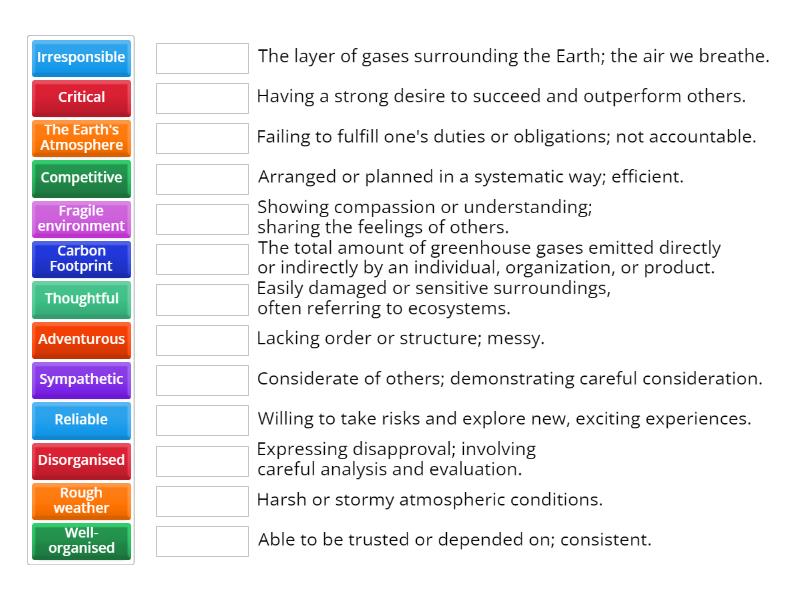 Irresponsible
Critical
The Earth's Atmosphere
Competitive
Fragile environment
Carbon Footprint
Thoughtful
Adventurous
Sympathetic
Reliable
Disorganised
Rough weather
Well-organised

The layer of gases surrounding the Earth; the air we breathe.

Having a strong desire to succeed and outperform others.

Failing to fulfill one's duties or obligations; not accountable.

Arranged or planned in a systematic way; efficient.

Showing compassion or understanding; sharing the feelings of others.

The total amount of greenhouse gases emitted directly or indirectly by an individual, organization, or product.

Easily damaged or sensitive surroundings, often referring to ecosystems.

Lacking order or structure; messy.

Considerate of others; demonstrating careful consideration.

Willing to take risks and explore new, exciting experiences.

Expressing disapproval; involving careful analysis and evaluation.

Harsh or stormy atmospheric conditions.

Able to be trusted or depended on; consistent.